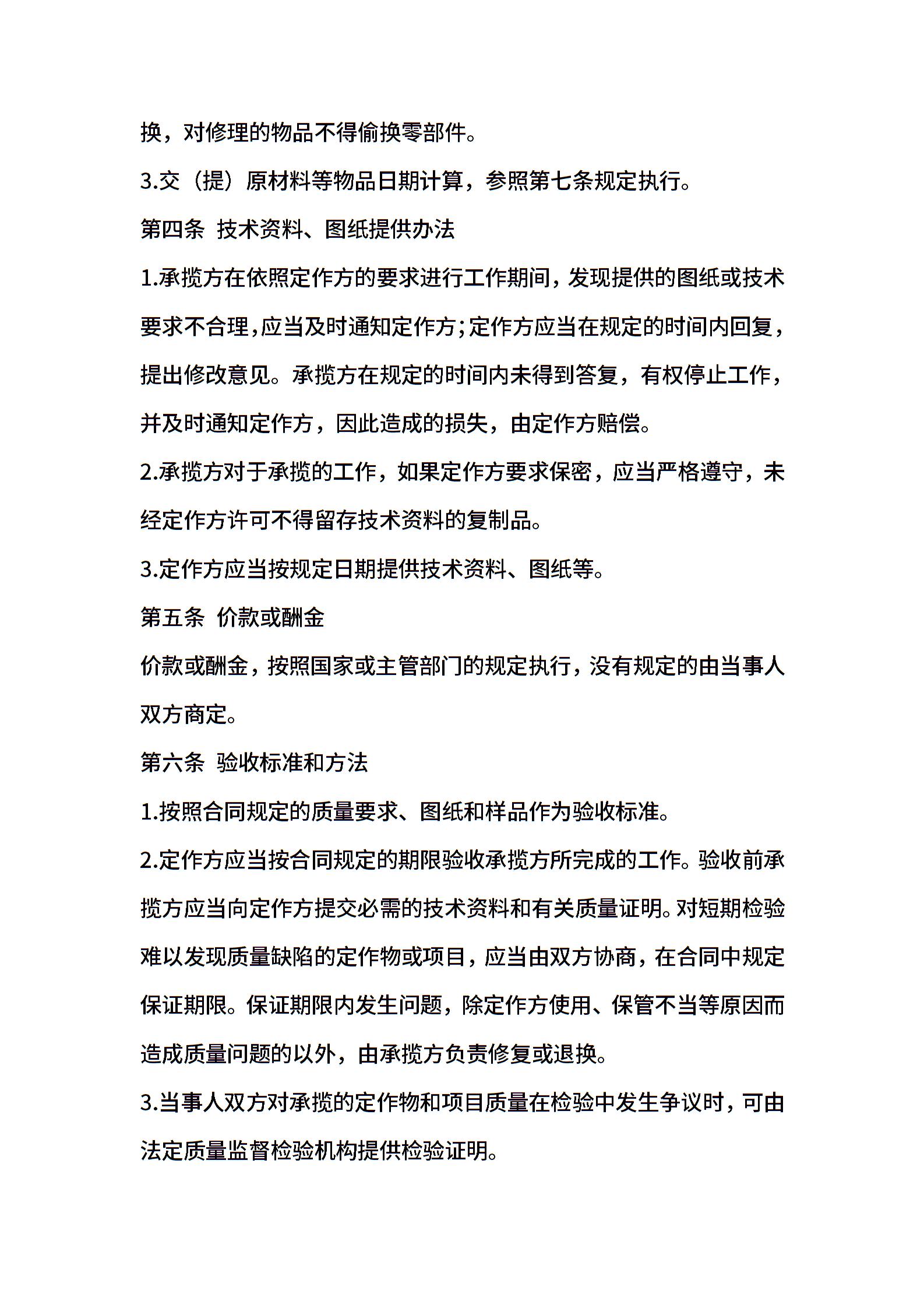 换，对修理的物品不得偷换零部件。

3.交（提）原材料等物品日期计算，参照第七条规定执行。

第四条 技术资料、图纸提供办法

1.承揽方在依照定作方的要求进行工作期间，发现提供的图纸或技术要求不合理，应当及时通知定作方；定作方应当在规定的时间内回复，提出修改意见。承揽方在规定的时间内未得到答复，有权停止工作，并及时通知定作方，因此造成的损失，由定作方赔偿。

2.承揽方对于承揽的工作，如果定作方要求保密，应当严格遵守，未经定作方许可不得留存技术资料的复制品。

3.定作方应当按规定日期提供技术资料、图纸等。

第五条 价款或酬金

价款或酬金，按照国家或主管部门的规定执行，没有规定的由当事人双方商定。

第六条 验收标准和方法

1.按照合同规定的质量要求、图纸和样品作为验收标准。

2.定作方应当按合同规定的期限验收承揽方所完成的工作。验收前承揽方应当向定作方提交必需的技术资料和有关质量证明。对短期检验难以发现质量缺陷的定作物或项目，应当由双方协商，在合同中规定保证期限。保证期限内发生问题，除定作方使用、保管不当等原因而造成质量问题的以外，由承揽方负责修复或退换。

3.当事人双方对承揽的定作物和项目质量在检验中发生争议时，可由法定质量监督检验机构提供检验证明。